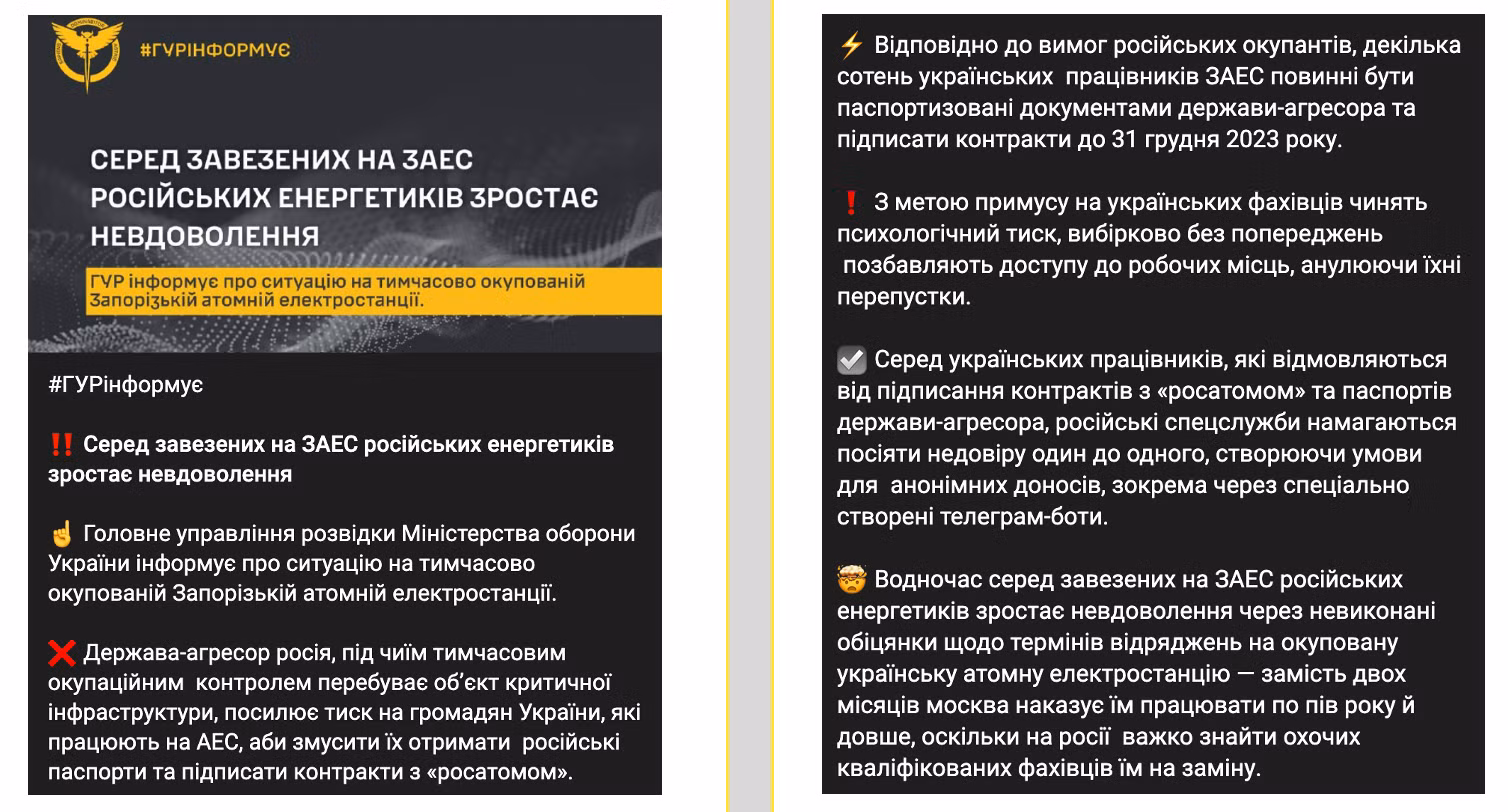 #ГУРІНФОРМУЄ

СЕРЕД ЗАВЕЗЕНИХ НА ЗАЕС РОСІЙСЬКИХ ЕНЕРГЕТИКІВ ЗРОСТАЄ НЕВДОВОЛЕННЯ

ГУР інформує про ситуацію на тимчасово окупованій Запорізькій атомній електростанції.

#ГУРінформує

‼️ Серед завезених на ЗАЕС російських енергетиків зростає невдоволення

☝️ Головне управління розвідки Міністерства оборони України інформує про ситуацію на тимчасово окупованій Запорізькій атомній електростанції.

❌ Держава-агресор росія, під чиїм тимчасовим окупаційним контролем перебуває об'єкт критичної інфраструктури, посилює тиск на громадян України, які працюють на АЕС, аби змусити їх отримати російські паспорти та підписати контракти з «росатомом».

⚡ Відповідно до вимог російських окупантів, декілька сотень українських працівників ЗАЕС повинні бути паспортизовані документами держави-агресора та підписати контракти до 31 грудня 2023 року.

❗ З метою примусу на українських фахівців чинять психологічний тиск, вибірково без попереджень позбавляють доступу до робочих місць, анулюючи їхні перепустки.

☑️ Серед українських працівників, які відмовляються від підписання контрактів з «росатомом» та паспортів держави-агресора, російські спецслужби намагаються посіяти недовіру один до одного, створюючи умови для анонімних доносів, зокрема через спеціально створені телеграм-боти.

🤯 Водночас серед завезених на ЗАЕС російських енергетиків зростає невдоволення через невиконані обіцянки щодо термінів відряджень на окуповану українську атомну електростанцію — замість двох місяців москва наказує їм працювати по пів року й довше, оскільки на росії важко знайти охочих кваліфікованих фахівців їм на заміну.